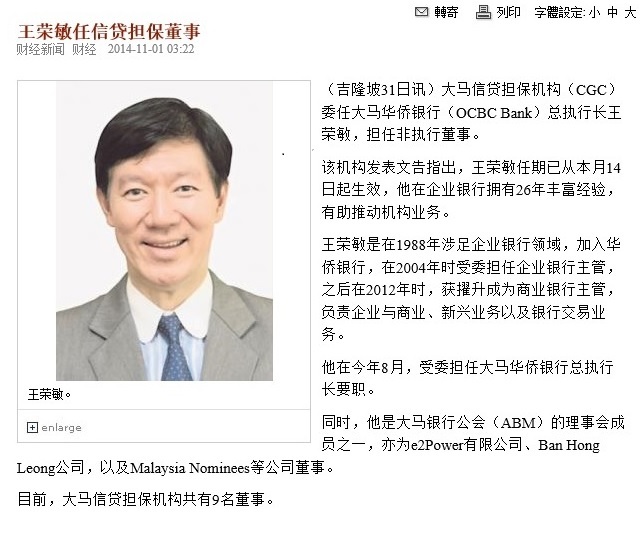 轉寄 列印 字體設定: 小 中 大

王荣敏任信贷担保董事

财经新闻 财经 2014-11-01 03:22

王荣敏。

enlarge

（吉隆坡31日讯）大马信贷担保机构（CGC）委任大马华侨银行（OCBC Bank）总执行长王荣敏，担任非执行董事。

该机构发表文告指出，王荣敏任期已从本月14日起生效，他在企业银行拥有26年丰富经验，有助推动机构业务。

王荣敏是在1988年涉足企业银行领域，加入华侨银行，在2004年时受委担任企业银行主管，之后在2012年时，获擢升成为商业银行主管，负责企业与商业、新兴业务以及银行交易业务。

他在今年8月，受委担任大马华侨银行总执行长要职。

同时，他是大马银行公会（ABM）的理事会成员之一，亦为e2Power有限公司、Ban Hong Leong公司，以及Malaysia Nominees等公司董事。

目前，大马信贷担保机构共有9名董事。